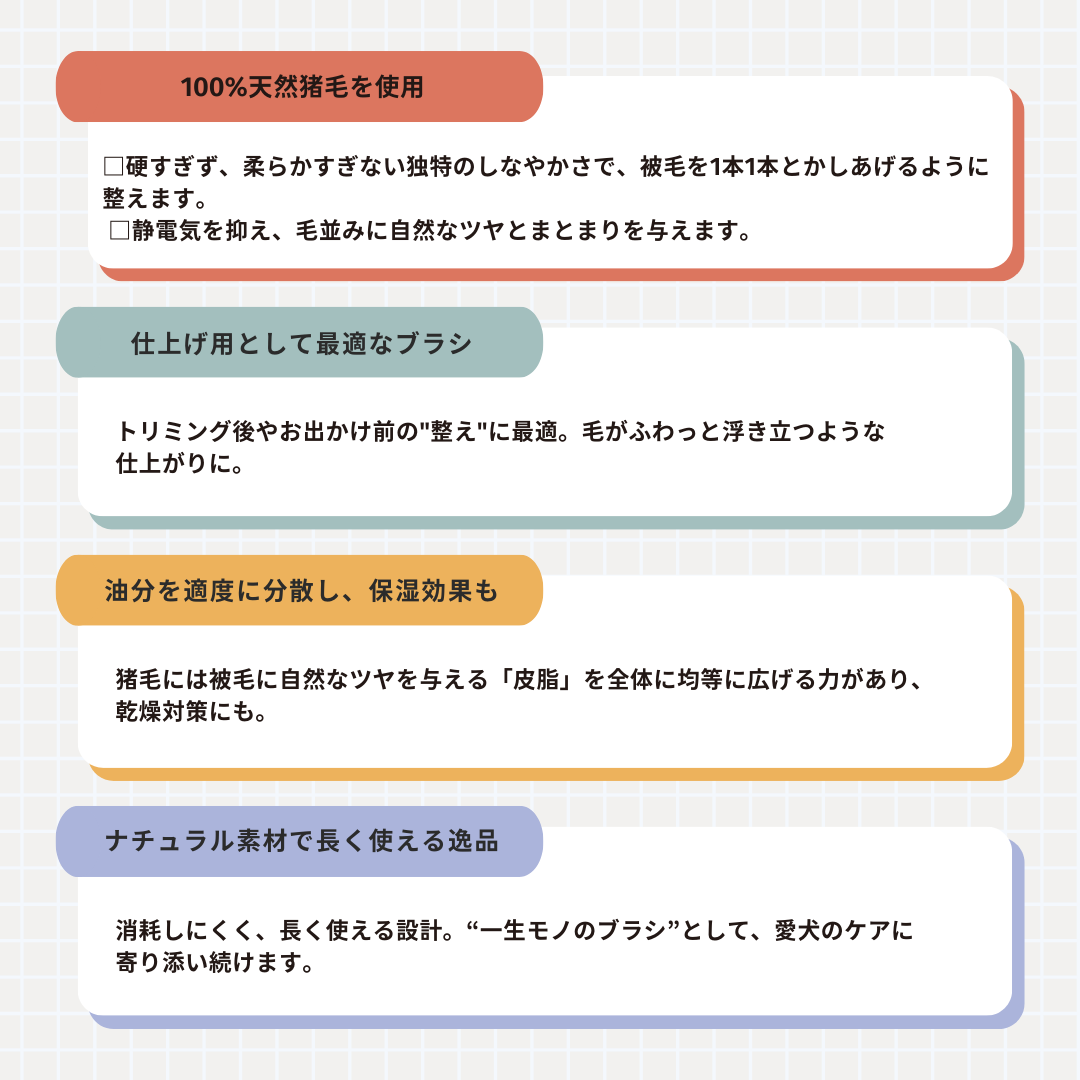 100%天然猪毛を使用

□硬すぎず、柔らかすぎない独特のしなやかさで、被毛を1本1本とかしあげるように整えます。
□静電気を抑え、毛並みに自然なツヤとまとまりを与えます。

仕上げ用として最適なブラシ

トリミング後やお出かけ前の"整え"に最適。毛がふわっと浮き立つような仕上がりに。

油分を適度に分散し、保湿効果も

猪毛には被毛に自然なツヤを与える「皮脂」を全体に均等に広げる力があり、乾燥対策にも。

ナチュラル素材で長く使える逸品

消耗しにくく、長く使える設計。“一生モノのブラシ”として、愛犬のケアに寄り添い続けます。